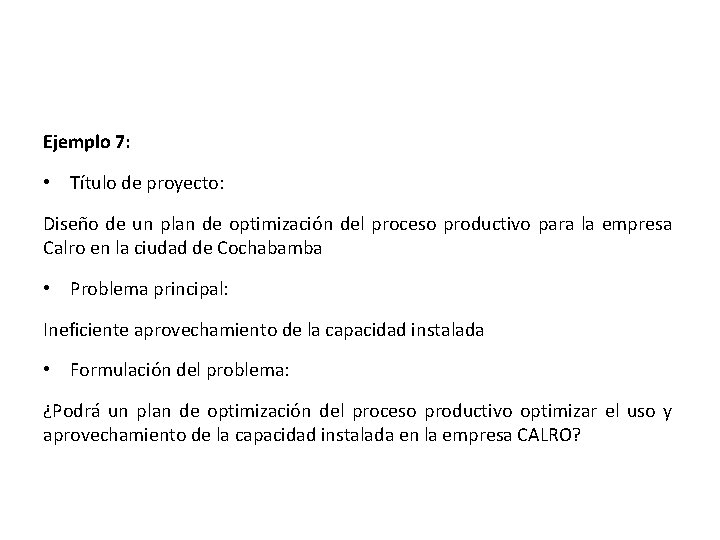 Ejemplo 7:

• Título de proyecto:

Diseño de un plan de optimización del proceso productivo para la empresa Calro en la ciudad de Cochabamba

• Problema principal:

Ineficiente aprovechamiento de la capacidad instalada

• Formulación del problema:

¿Podrá un plan de optimización del proceso productivo optimizar el uso y aprovechamiento de la capacidad instalada en la empresa CALRO?